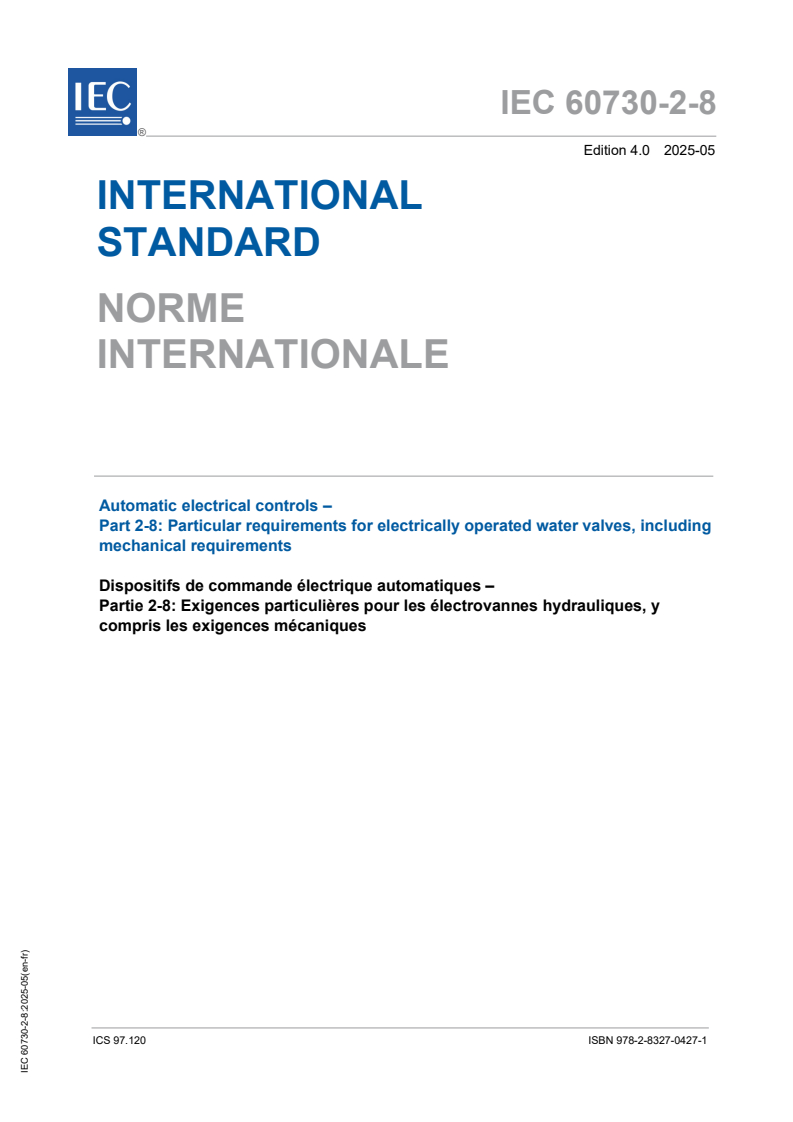 IEC ®

IEC 60730-2-8

Edition 4.0 2025-05

INTERNATIONAL STANDARD

NORME INTERNATIONALE

Automatic electrical controls –
Part 2-8: Particular requirements for electrically operated water valves, including mechanical requirements

Dispositifs de commande électrique automatiques –
Partie 2-8: Exigences particulières pour les électrovannes hydrauliques, y compris les exigences mécaniques

IEC 60730-2-8:2025-05(en-fr)

ICS 97.120

ISBN 978-2-8327-0427-1